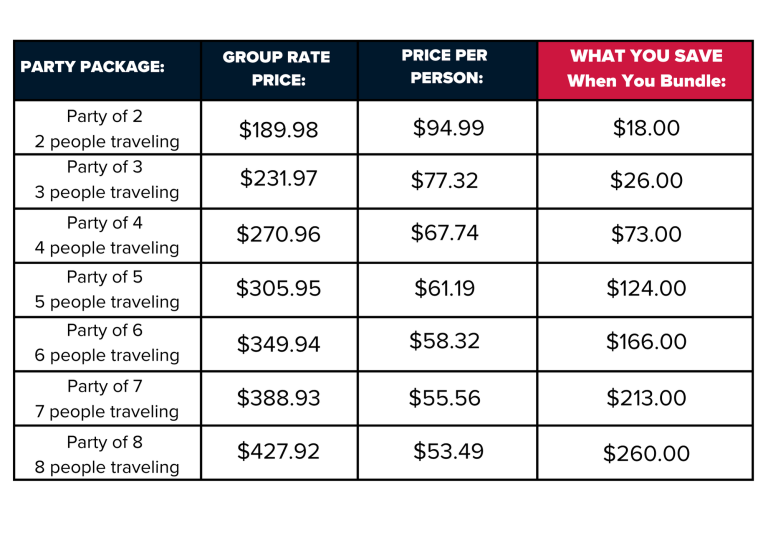 | PARTY PACKAGE: | GROUP RATE PRICE: | PRICE PER PERSON: | WHAT YOU SAVE When You Bundle: |
|---|---|---|---|
| Party of 2 2 people traveling | \$189.98 | \$94.99 | \$18.00 |
| Party of 3 3 people traveling | \$231.97 | \$77.32 | \$26.00 |
| Party of 4 4 people traveling | \$270.96 | \$67.74 | \$73.00 |
| Party of 5 5 people traveling | \$305.95 | \$61.19 | \$124.00 |
| Party of 6 6 people traveling | \$349.94 | \$58.32 | \$166.00 |
| Party of 7 7 people traveling | \$388.93 | \$55.56 | \$213.00 |
| Party of 8 8 people traveling | \$427.92 | \$53.49 | \$260.00 |